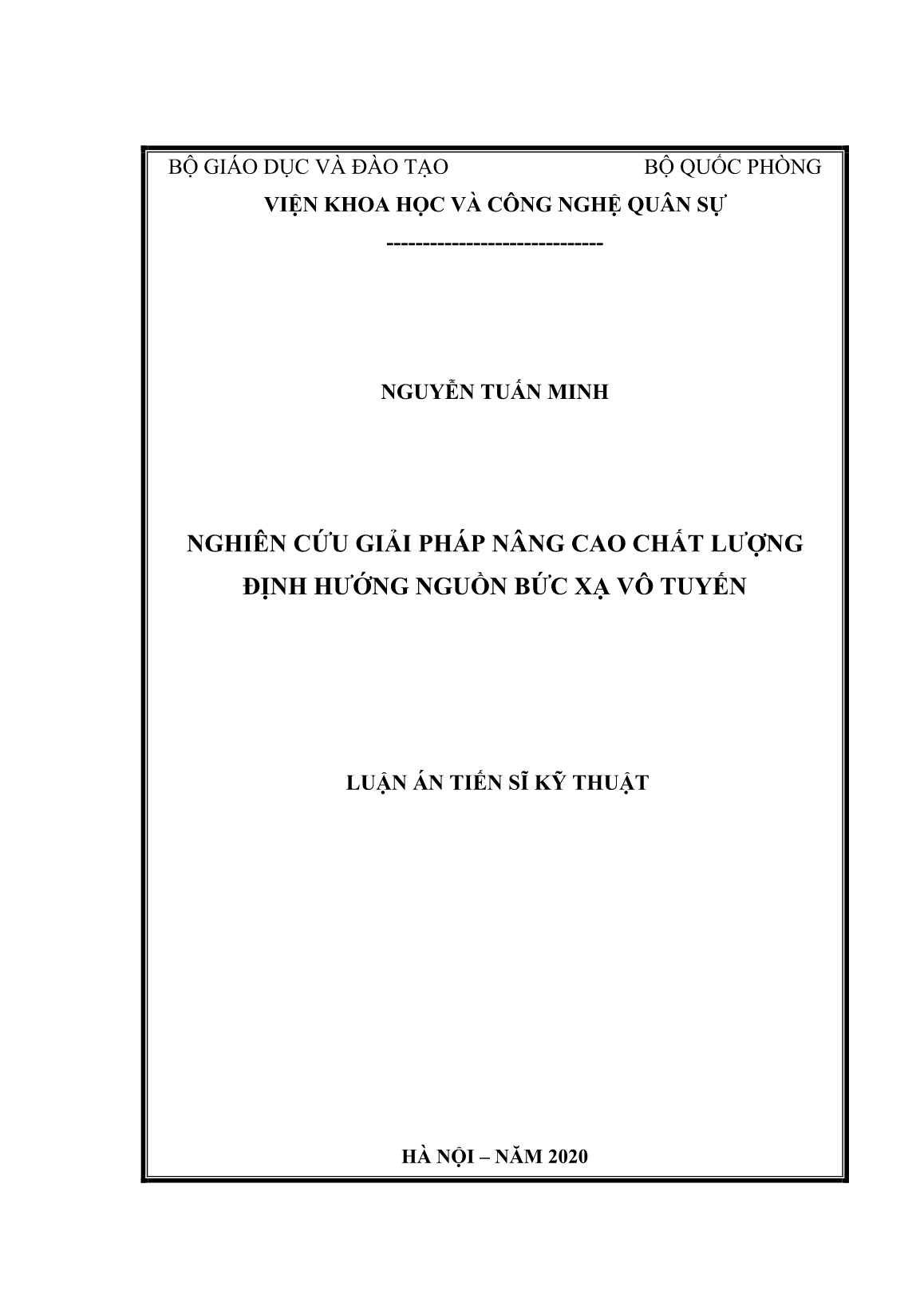 BỘ GIÁO DỤC VÀ ĐÀO TẠO BỘ QUỐC PHÒNG
VIỆN KHOA HỌC VÀ CÔNG NGHỆ QUÂN SỰ
-----------------------------

NGUYỄN TUẤN MINH

NGHIÊN CỨU GIẢI PHÁP NÂNG CAO CHẤT LƯỢNG
ĐỊNH HƯỚNG NGUỒN BỨC XẠ VÔ TUYẾN

LUẬN ÁN TIẾN SĨ KỸ THUẬT

HÀ NỘI – NĂM 2020